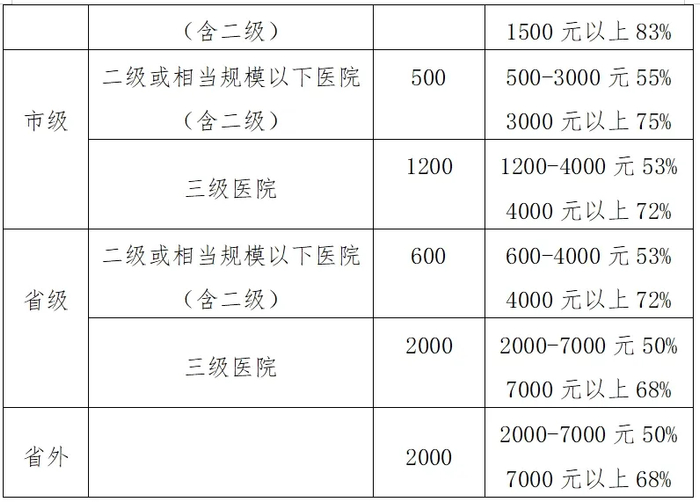 |  | （含二级） |  | 1500元以上83% |
|---|---|---|---|
| 市级 | 二级或相当规模以下医院（含二级） | 500 | 500-3000元55% 3000元以上75% |
|  | 三级医院 | 1200 | 1200-4000元53% 4000元以上72% |
| 省级 | 二级或相当规模以下医院（含二级） | 600 | 600-4000元53% 4000元以上72% |
|  | 三级医院 | 2000 | 2000-7000元50% 7000元以上68% |
| 省外 |  | 2000 | 2000-7000元50% 7000元以上68% |